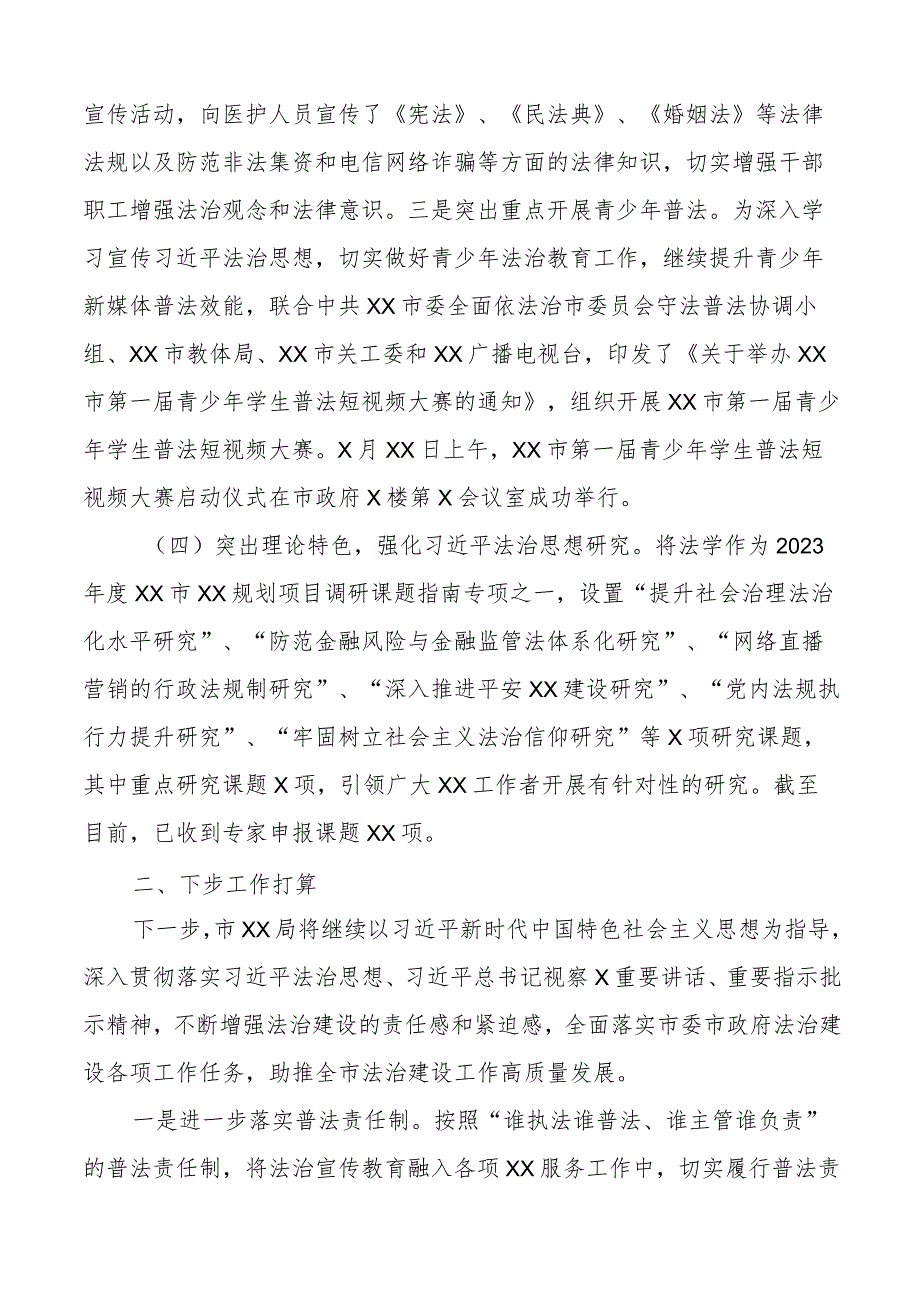 宣传活动，向医护人员宣传了《宪法》、《民法典》、《婚姻法》等法律法规以及防范非法集资和电信网络诈骗等方面的法律知识，切实增强干部职工增强法治观念和法律意识。三是突出重点开展青少年普法。为深入学习宣传习近平法治思想，切实做好青少年法治教育工作，继续提升青少年新媒体普法效能，联合中共XX市委全面依法治市委员会守法普法协调小组、XX市教体局、XX市关工委和XX广播电视台，印发了《关于举办XX市第一届青少年学生普法短视频大赛的通知》，组织开展XX市第一届青少年学生普法短视频大赛。X月XX日上午，XX市第一届青少年学生普法短视频大赛启动仪式在市政府X楼第X会议室成功举行。

（四）突出理论特色，强化习近平法治思想研究。将法学作为2023年度XX市XX规划项目调研课题指南专项之一，设置“提升社会治理法治化水平研究”、“防范金融风险与金融监管法体系化研究”、“网络直播营销的行政法规制研究”、“深入推进平安XX建设研究”、“党内法规执行力提升研究”、“牢固树立社会主义法治信仰研究”等X项研究课题，其中重点研究课题X项，引领广大XX工作者开展有针对性的研究。截至目前，已收到专家申报课题XX项。

二、下步工作打算

下一步，市XX局将继续以习近平新时代中国特色社会主义思想为指导，深入贯彻落实习近平法治思想、习近平总书记视察X重要讲话、重要指示批示精神，不断增强法治建设的责任感和紧迫感，全面落实市委市政府法治建设各项工作任务，助推全市法治建设工作高质量发展。

一是进一步落实普法责任制。按照“谁执法谁普法、谁主管谁负责”的普法责任制，将法治宣传教育融入各项XX服务工作中，切实履行普法责